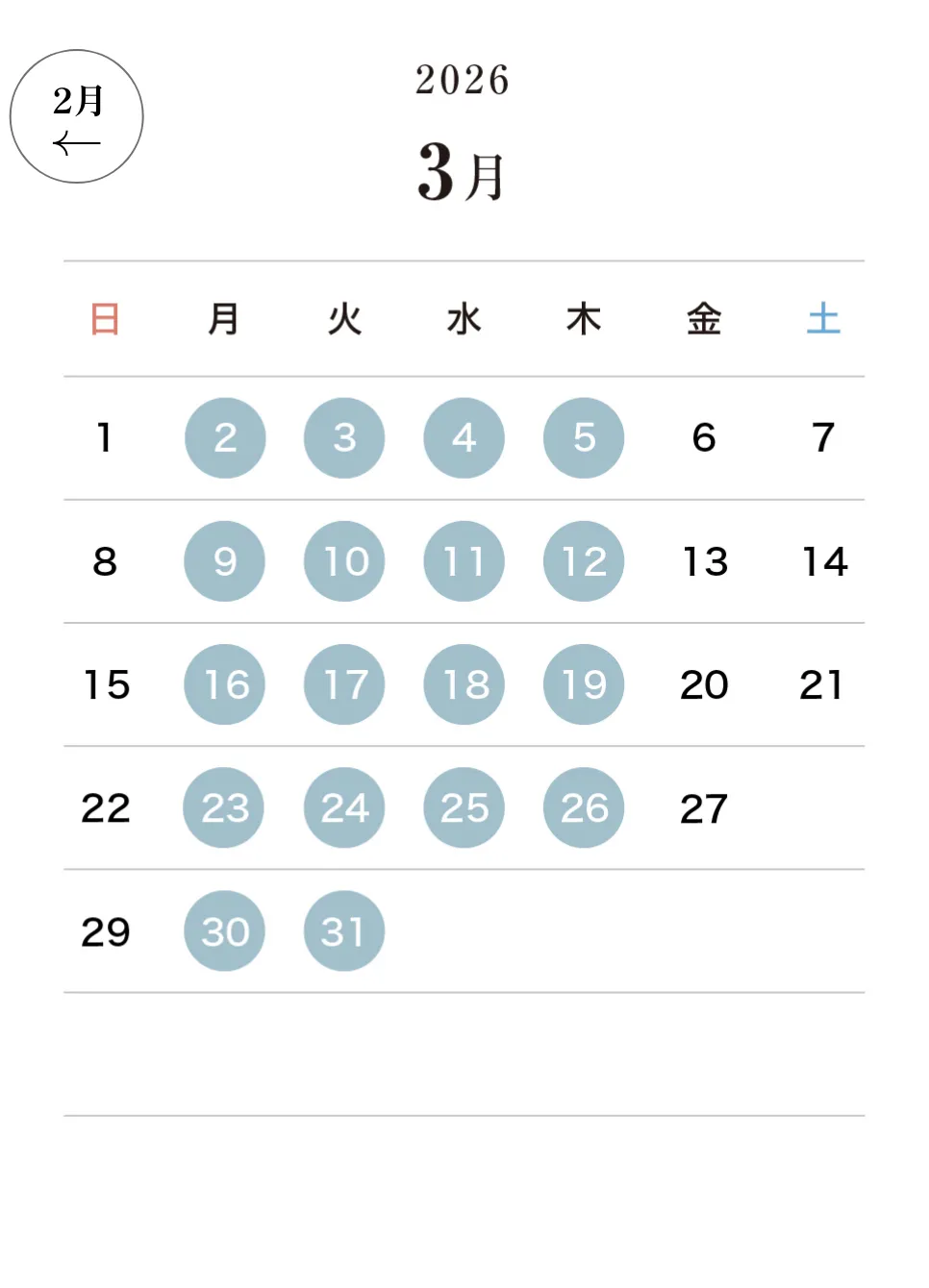 2月
←

2026

3月

| 日 | 月 | 火 | 水 | 木 | 金 | 土 |
|---|---|---|---|---|---|---|
| 1 | 2 | 3 | 4 | 5 | 6 | 7 |
| 8 | 9 | 10 | 11 | 12 | 13 | 14 |
| 15 | 16 | 17 | 18 | 19 | 20 | 21 |
| 22 | 23 | 24 | 25 | 26 | 27 | |
| 29 | 30 | 31 | | | | |